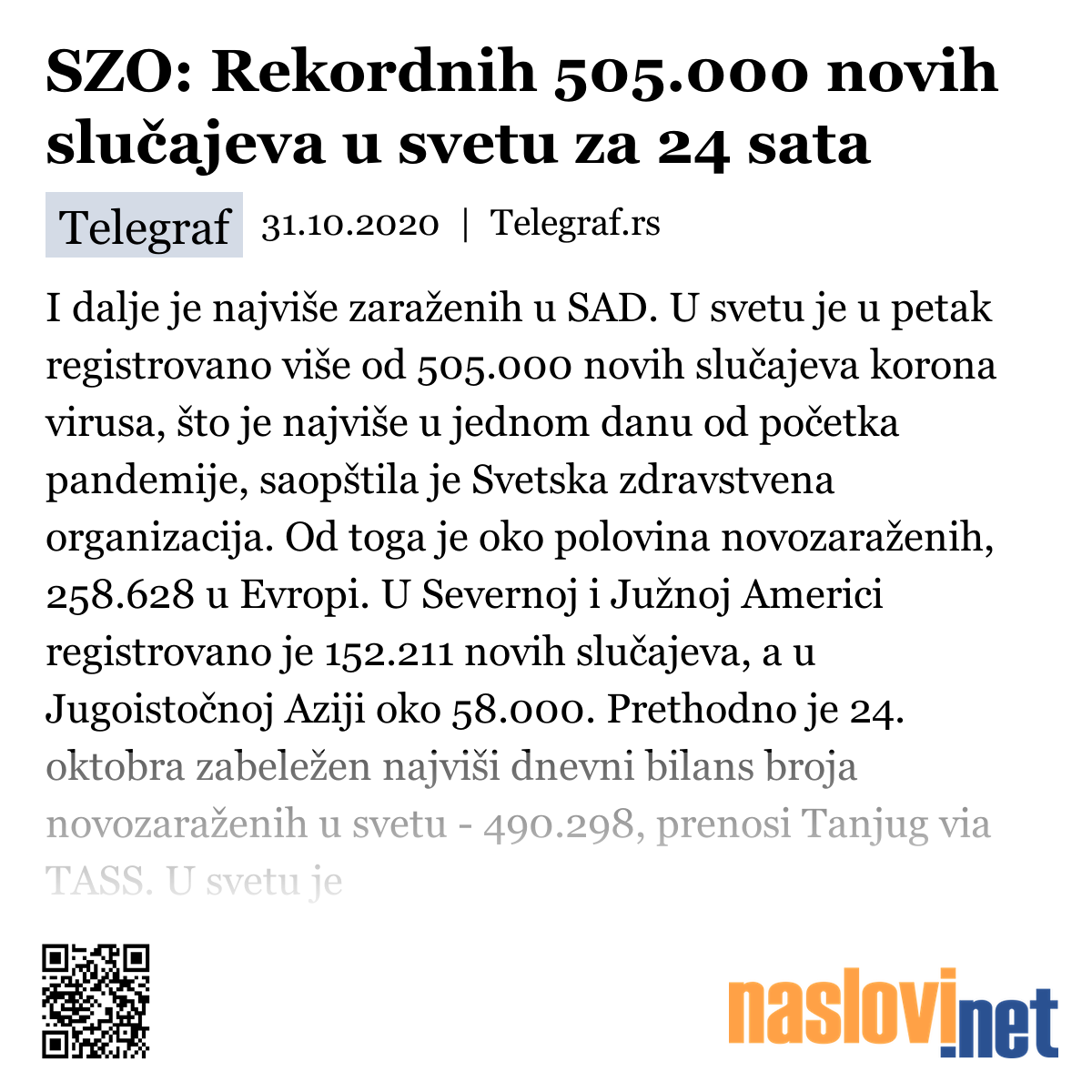 SZO: Rekordnih 505.000 novih slučajeva u svetu za 24 sata

Telegraf 31.10.2020 | Telegraf.rs

I dalje je najviše zaraženih u SAD. U svetu je u petak registrovano više od 505.000 novih slučajeva korona virusa, što je najviše u jednom danu od početka pandemije, saopštila je Svetska zdravstvena organizacija. Od toga je oko polovina novozaraženih, 258.628 u Evropi. U Severnoj i Južnoj Americi registrovano je 152.211 novih slučajeva, a u Jugoistočnoj Aziji oko 58.000. Prethodno je 24. oktobra zabeležen najviši dnevni bilans broja novozaraženih u svetu - 490.298, prenosi Tanjug via TASS. U svetu je

naslovi.net